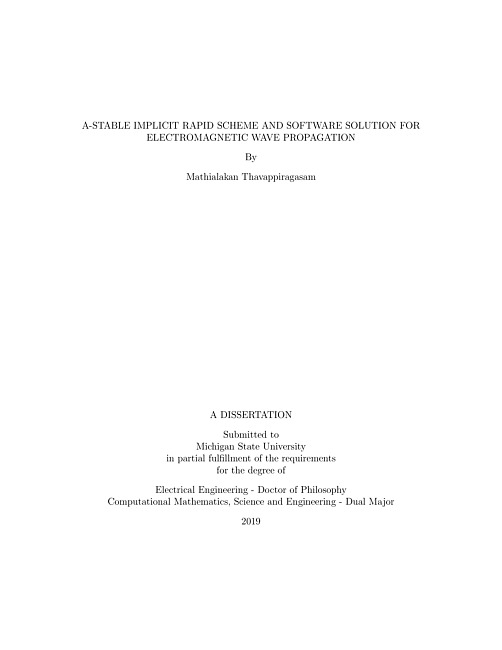 A-STABLE IMPLICIT RAPID SCHEME AND SOFTWARE SOLUTION FOR ELECTROMAGNETIC WAVE PROPAGATION

By

Mathialakan Thavappiragasam

A DISSERTATION

Submitted to
Michigan State University
in partial fulfillment of the requirements
for the degree of

Electrical Engineering - Doctor of Philosophy
Computational Mathematics, Science and Engineering - Dual Major

2019